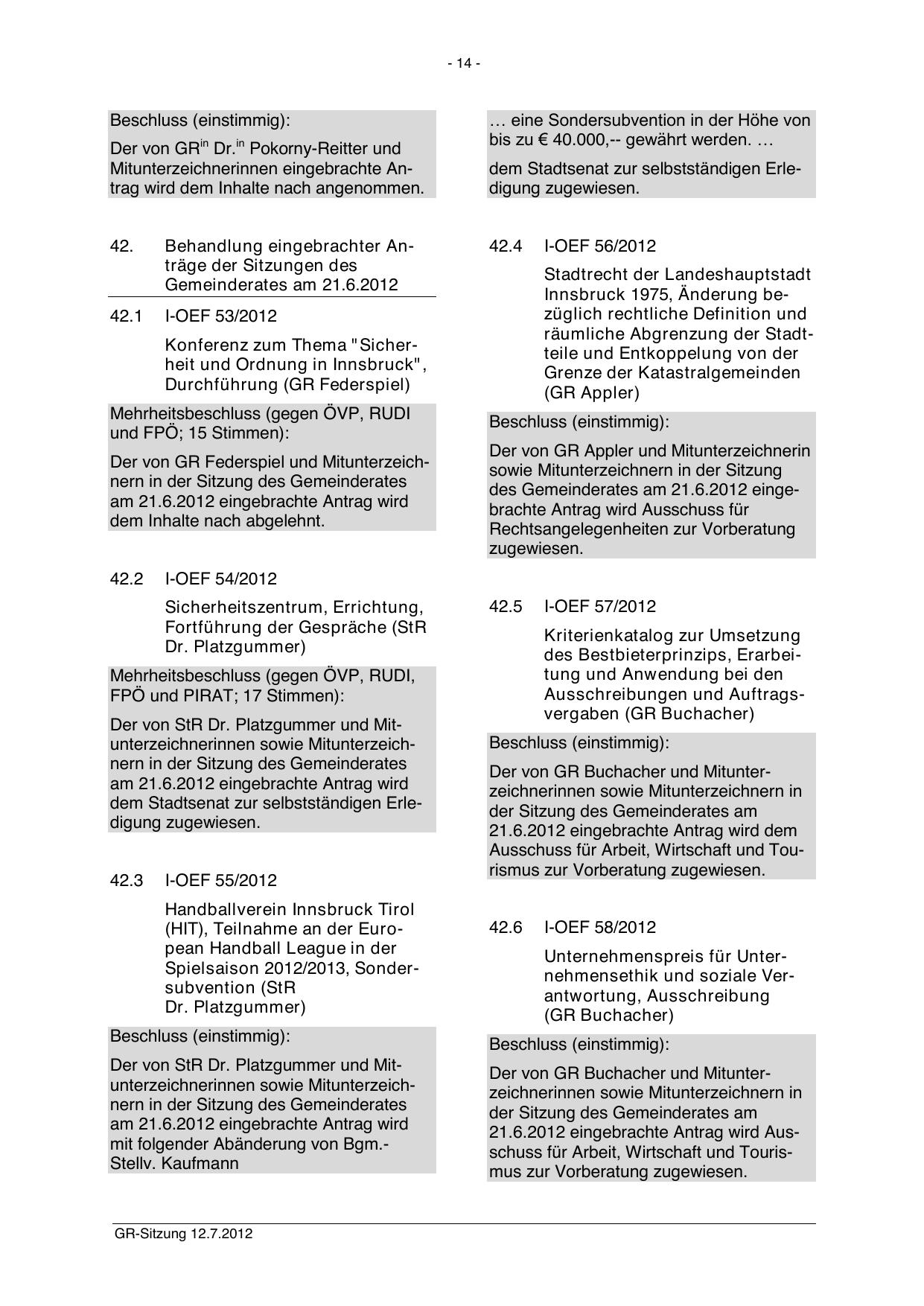 - 14 -

Beschluss (einstimmig):

Der von GR$^{in}$ Dr.$^{in}$ Pokorny-Reitter und Mitunterzeichnerinnen eingebrachte Antrag wird dem Inhalte nach angenommen.

42. Behandlung eingebrachter Anträge der Sitzungen des Gemeinderates am 21.6.2012

42.1 I-OEF 53/2012

Konferenz zum Thema "Sicherheit und Ordnung in Innsbruck", Durchführung (GR Federspiel)

Mehrheitsbeschluss (gegen ÖVP, RUDI und FPÖ; 15 Stimmen):

Der von GR Federspiel und Mitunterzeichnern in der Sitzung des Gemeinderates am 21.6.2012 eingebrachte Antrag wird dem Inhalte nach abgelehnt.

42.2 I-OEF 54/2012

Sicherheitszentrum, Errichtung, Fortführung der Gespräche (StR Dr. Platzgummer)

Mehrheitsbeschluss (gegen ÖVP, RUDI, FPÖ und PIRAT; 17 Stimmen):

Der von StR Dr. Platzgummer und Mitunterzeichnerinnen sowie Mitunterzeichnern in der Sitzung des Gemeinderates am 21.6.2012 eingebrachte Antrag wird dem Stadtsenat zur selbstständigen Erledigung zugewiesen.

42.3 I-OEF 55/2012

Handballverein Innsbruck Tirol (HIT), Teilnahme an der European Handball League in der Spielsaison 2012/2013, Sondersubvention (StR Dr. Platzgummer)

Beschluss (einstimmig):

Der von StR Dr. Platzgummer und Mitunterzeichnerinnen sowie Mitunterzeichnern in der Sitzung des Gemeinderates am 21.6.2012 eingebrachte Antrag wird mit folgender Abänderung von Bgm.-Stellv. Kaufmann

… eine Sondersubvention in der Höhe von bis zu € 40.000,-- gewährt werden. …

dem Stadtsenat zur selbstständigen Erledigung zugewiesen.

42.4 I-OEF 56/2012

Stadtrecht der Landeshauptstadt Innsbruck 1975, Änderung bezüglich rechtliche Definition und räumliche Abgrenzung der Stadtteile und Entkoppelung von der Grenze der Katastralgemeinden (GR Appler)

Beschluss (einstimmig):

Der von GR Appler und Mitunterzeichnerin sowie Mitunterzeichnern in der Sitzung des Gemeinderates am 21.6.2012 eingebrachte Antrag wird Ausschuss für Rechtsangelegenheiten zur Vorberatung zugewiesen.

42.5 I-OEF 57/2012

Kriterienkatalog zur Umsetzung des Bestbieterprinzips, Erarbeitung und Anwendung bei den Ausschreibungen und Auftragsvergaben (GR Buchacher)

Beschluss (einstimmig):

Der von GR Buchacher und Mitunterzeichnerinnen sowie Mitunterzeichnern in der Sitzung des Gemeinderates am 21.6.2012 eingebrachte Antrag wird dem Ausschuss für Arbeit, Wirtschaft und Tourismus zur Vorberatung zugewiesen.

42.6 I-OEF 58/2012

Unternehmenspreis für Unternehmensethik und soziale Verantwortung, Ausschreibung (GR Buchacher)

Beschluss (einstimmig):

Der von GR Buchacher und Mitunterzeichnerinnen sowie Mitunterzeichnern in der Sitzung des Gemeinderates am 21.6.2012 eingebrachte Antrag wird Ausschuss für Arbeit, Wirtschaft und Tourismus zur Vorberatung zugewiesen.

GR-Sitzung 12.7.2012